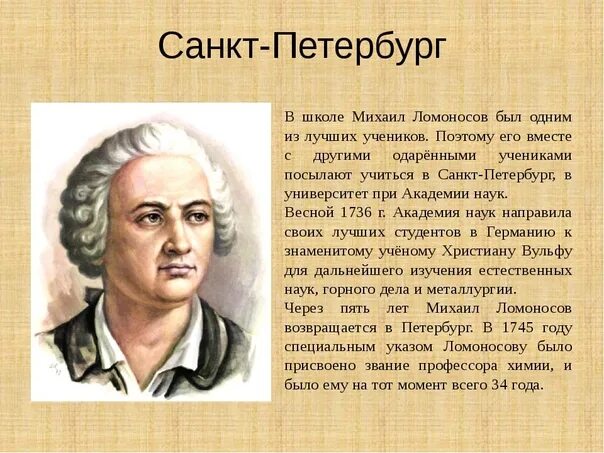 Санкт-Петербург

В школе Михаил Ломоносов был одним из лучших учеников. Поэтому его вместе с другими одарёнными учениками посылают учиться в Санкт-Петербург, в университет при Академии наук.
Весной 1736 г. Академия наук направила своих лучших студентов в Германию к знаменитому учёному Христиану Вульфу для дальнейшего изучения естественных наук, горного дела и металлургии.
Через пять лет Михаил Ломоносов возвращается в Петербург. В 1745 году специальным указом Ломоносову было присвоено звание профессора химии, и было ему на тот момент всего 34 года.